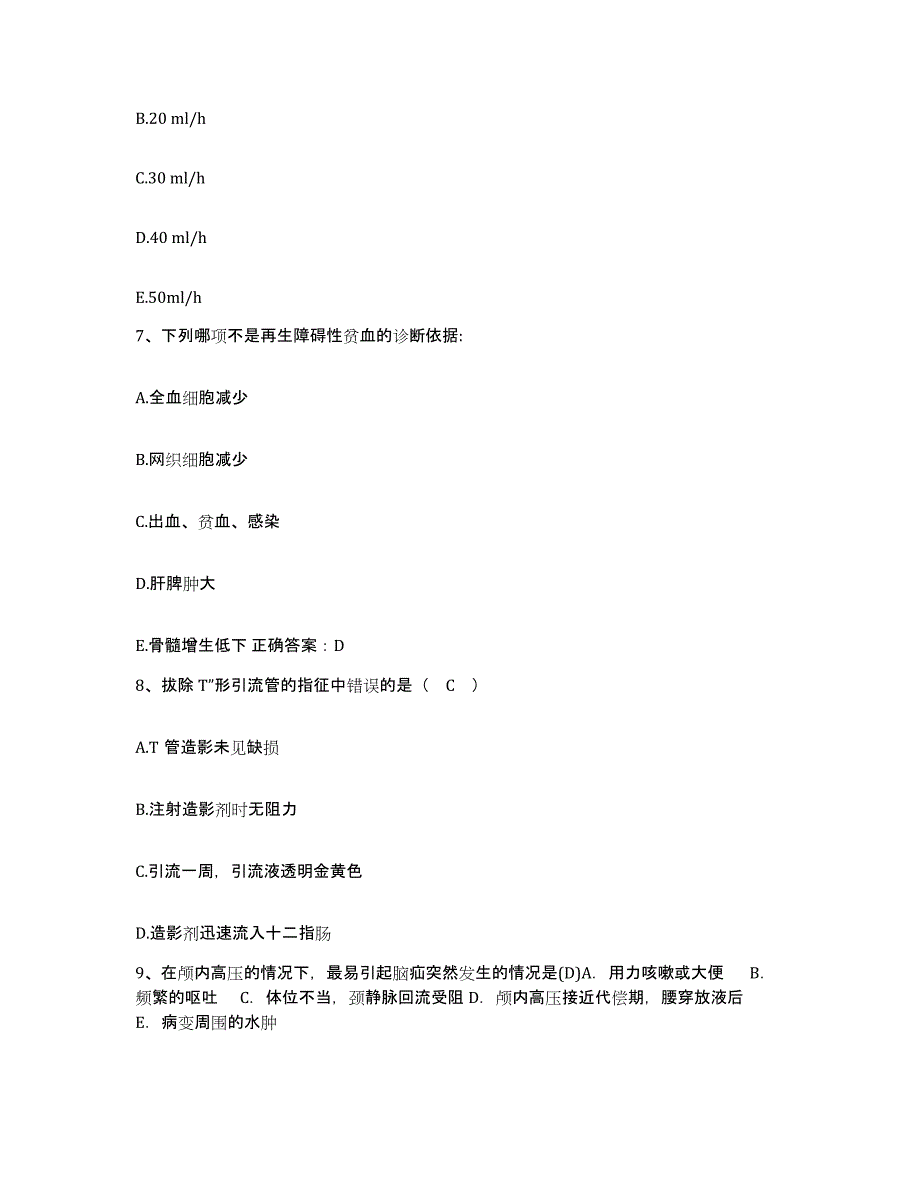 B.20 ml/h

C.30 ml/h

D.40 ml/h

E.50ml/h

7、下列哪项不是再生障碍性贫血的诊断依据:

A.全血细胞减少

B.网织细胞减少

C.出血、贫血、感染

D.肝脾肿大

E.骨髓增生低下 正确答案：D

8、拔除 T”形引流管的指征中错误的是（ C ）

A.T 管造影未见缺损

B.注射造影剂时无阻力

C.引流一周，引流液透明金黄色

D.造影剂迅速流入十二指肠

9、在颅内高压的情况下，最易引起脑疝突然发生的情况是(D)A. 用力咳嗽或大便 B. 频繁的呕吐 C. 体位不当，颈静脉回流受阻 D. 颅内高压接近代偿期，腰穿放液后 E. 病变周围的水肿